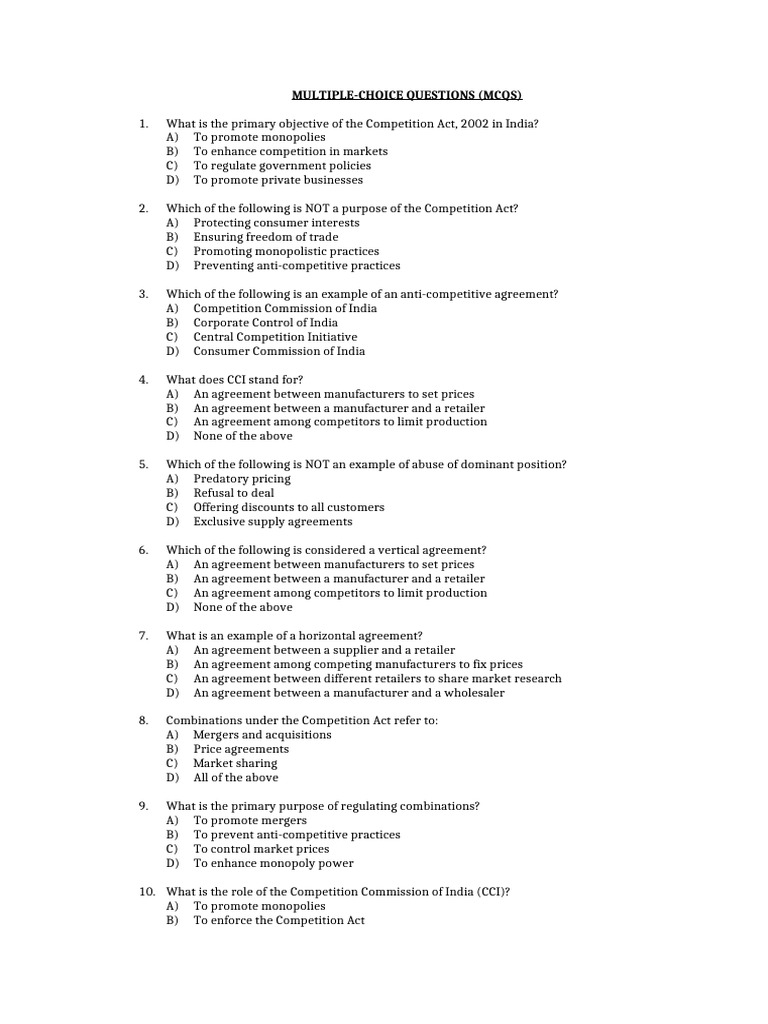 MULTIPLE-CHOICE QUESTIONS (MCQS)

1. What is the primary objective of the Competition Act, 2002 in India?
A) To promote monopolies
B) To enhance competition in markets
C) To regulate government policies
D) To promote private businesses

2. Which of the following is NOT a purpose of the Competition Act?
A) Protecting consumer interests
B) Ensuring freedom of trade
C) Promoting monopolistic practices
D) Preventing anti-competitive practices

3. Which of the following is an example of an anti-competitive agreement?
A) Competition Commission of India
B) Corporate Control of India
C) Central Competition Initiative
D) Consumer Commission of India

4. What does CCI stand for?
A) An agreement between manufacturers to set prices
B) An agreement between a manufacturer and a retailer
C) An agreement among competitors to limit production
D) None of the above

5. Which of the following is NOT an example of abuse of dominant position?
A) Predatory pricing
B) Refusal to deal
C) Offering discounts to all customers
D) Exclusive supply agreements

6. Which of the following is considered a vertical agreement?
A) An agreement between manufacturers to set prices
B) An agreement between a manufacturer and a retailer
C) An agreement among competitors to limit production
D) None of the above

7. What is an example of a horizontal agreement?
A) An agreement between a supplier and a retailer
B) An agreement among competing manufacturers to fix prices
C) An agreement between different retailers to share market research
D) An agreement between a manufacturer and a wholesaler

8. Combinations under the Competition Act refer to:
A) Mergers and acquisitions
B) Price agreements
C) Market sharing
D) All of the above

9. What is the primary purpose of regulating combinations?
A) To promote mergers
B) To prevent anti-competitive practices
C) To control market prices
D) To enhance monopoly power

10. What is the role of the Competition Commission of India (CCI)?
A) To promote monopolies
B) To enforce the Competition Act